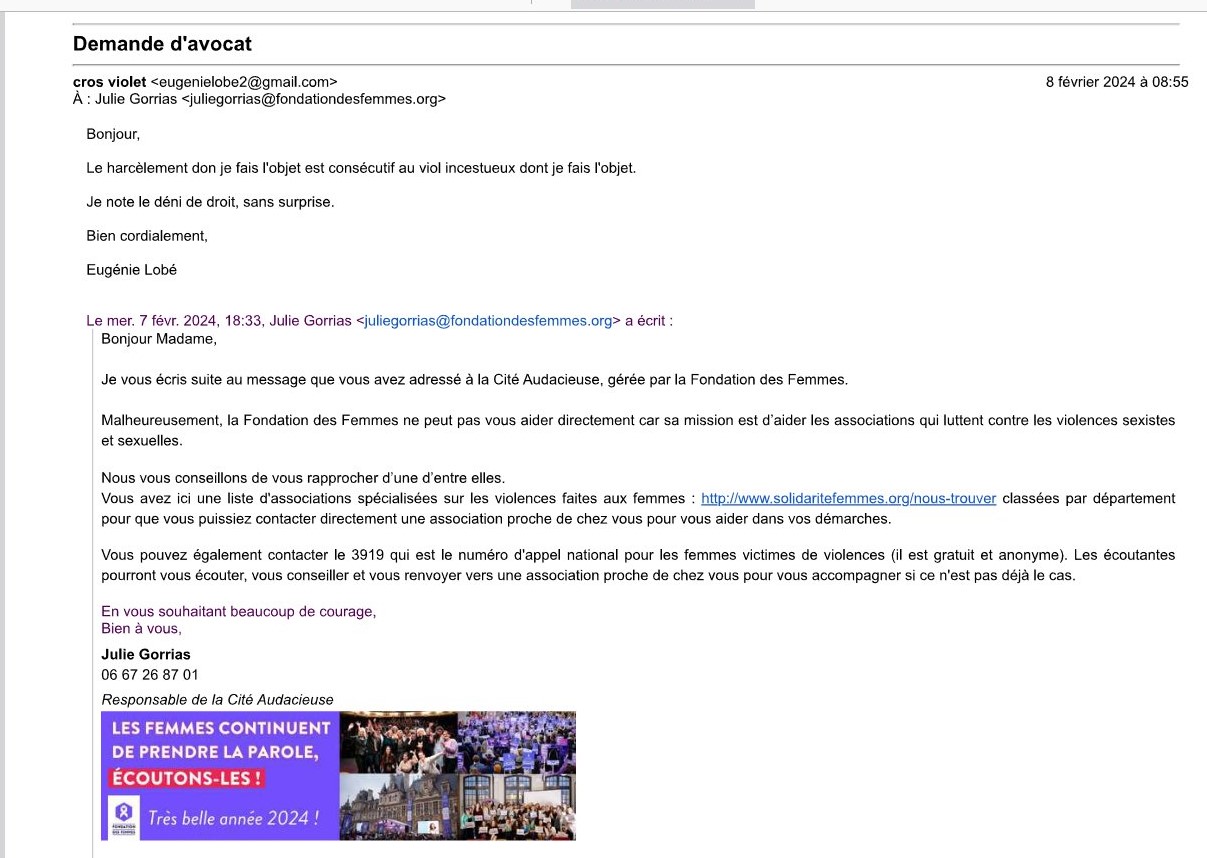 Demande d'avocat

cros violet <eugenielobe2@gmail.com> 8 février 2024 à 08:55
À : Julie Gorrias <juliegorrias@fondationdesfemmes.org>

Bonjour,

Le harcèlement don je fais l'objet est consécutif au viol incestueux dont je fais l'objet.

Je note le déni de droit, sans surprise.

Bien cordialement,

Eugénie Lobé

Le mer. 7 févr. 2024, 18:33, Julie Gorrias <juliegorrias@fondationdesfemmes.org> a écrit :
Bonjour Madame,

Je vous écris suite au message que vous avez adressé à la Cité Audacieuse, gérée par la Fondation des Femmes.

Malheureusement, la Fondation des Femmes ne peut pas vous aider directement car sa mission est d'aider les associations qui luttent contre les violences sexistes et sexuelles.

Nous vous conseillons de vous rapprocher d'une d'entre elles.
Vous avez ici une liste d'associations spécialisées sur les violences faites aux femmes : http://www.solidaritefemmes.org/nous-trouver classées par département pour que vous puissiez contacter directement une association proche de chez vous pour vous aider dans vos démarches.

Vous pouvez également contacter le 3919 qui est le numéro d'appel national pour les femmes victimes de violences (il est gratuit et anonyme). Les écoutantes pourront vous écouter, vous conseiller et vous renvoyer vers une association proche de chez vous pour vous accompagner si ce n'est pas déjà le cas.

En vous souhaitant beaucoup de courage,
Bien à vous,

Julie Gorrias
06 67 26 87 01
Responsable de la Cité Audacieuse

LES FEMMES CONTINUENT DE PRENDRE LA PAROLE, ÉCOUTONS-LES !
FONDATION DES FEMMES
Très belle année 2024 !